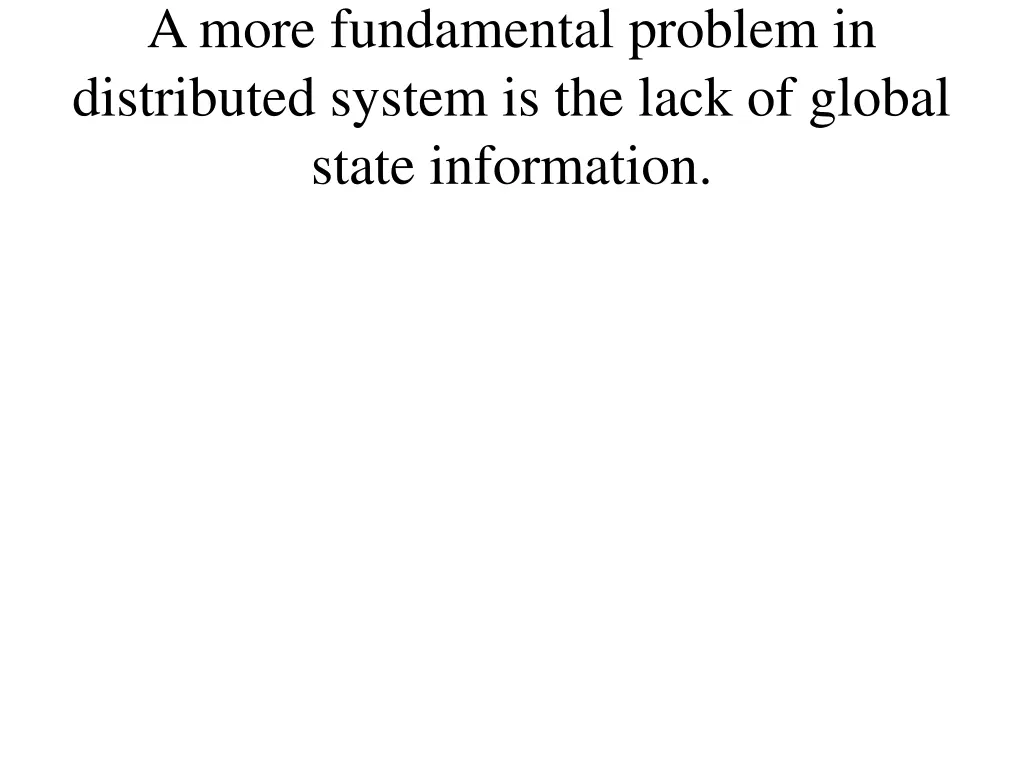 A more fundamental problem in distributed system is the lack of global state information.